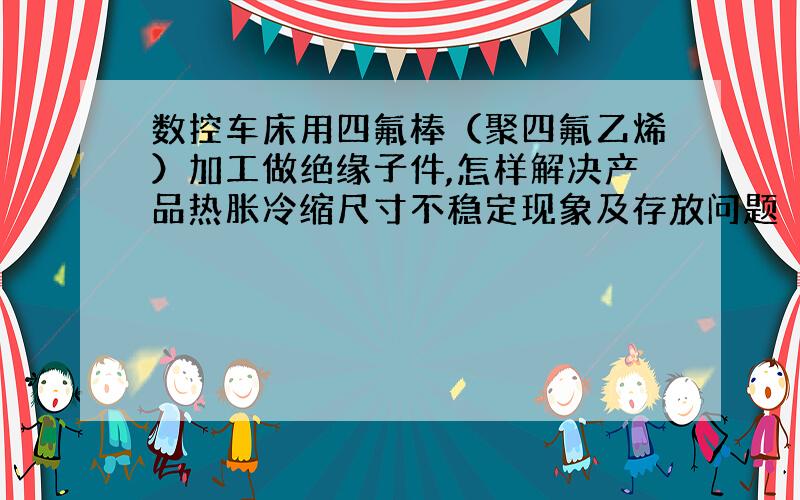 数控车床用四氟棒（聚四氟乙烯）加工做绝缘子件,怎样解决产品热胀冷缩尺寸不稳定现象及存放问题